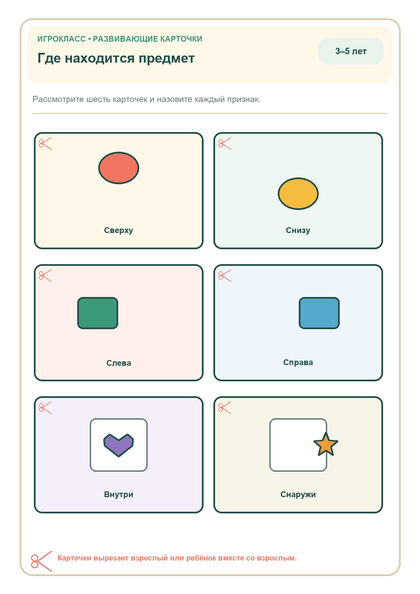 ИГРОКЛАСС • РАЗВИВАЮЩИЕ КАРТОЧКИ

Где находится предмет

3–5 лет

Рассмотрите шесть карточек и назовите каждый признак.

Сверху

Снизу

Слева

Справа

Внутри

Снаружи

Карточки вырезает взрослый или ребёнок вместе со взрослым.